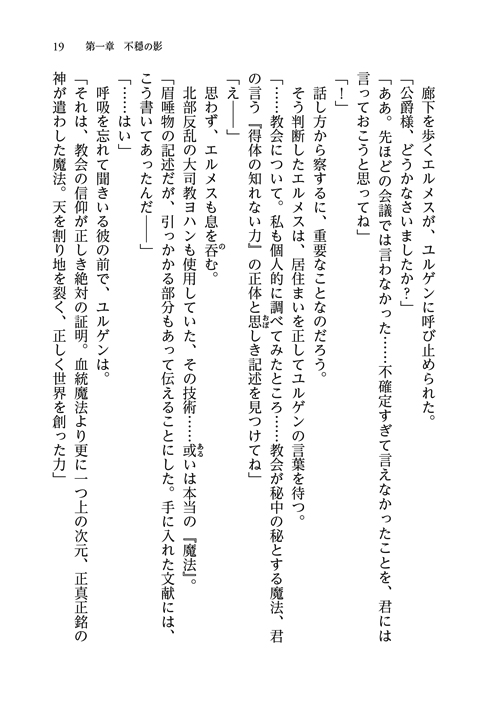 19　第一章　不穏の影

廊下を歩くエルメスが、ユルゲンに呼び止められた。

「公爵様、どうかなさいましたか？」

「ああ。先ほどの会議では言わなかった……不確定すぎて言えなかったことを、君には言っておこうと思ってね」

「！」

話し方から察するに、重要なことなのだろう。

そう判断したエルメスは、居住まいを正してユルゲンの言葉を待つ。

「……教会について。私も個人的に調べてみたところ……教会が秘中の秘とする魔法、君の言う『得体の知れない力』の正体と思しき記述を見つけてね」

「え――」

思わず、エルメスも息を呑む。

北部反乱の大司教ヨハンも使用していた、その技術……或いは本当の『魔法』。

「眉唾物の記述だが、引っかかる部分もあって伝えることにした。手に入れた文献には、こう書いてあったんだ――」

「……はい」

呼吸を忘れて聞きいる彼の前で、ユルゲンは。

「それは、教会の信仰が正しき絶対の証明。血統魔法より更に一つ上の次元、正真正銘の神が遣わした魔法。天を割り地を裂く、正しく世界を創った力」